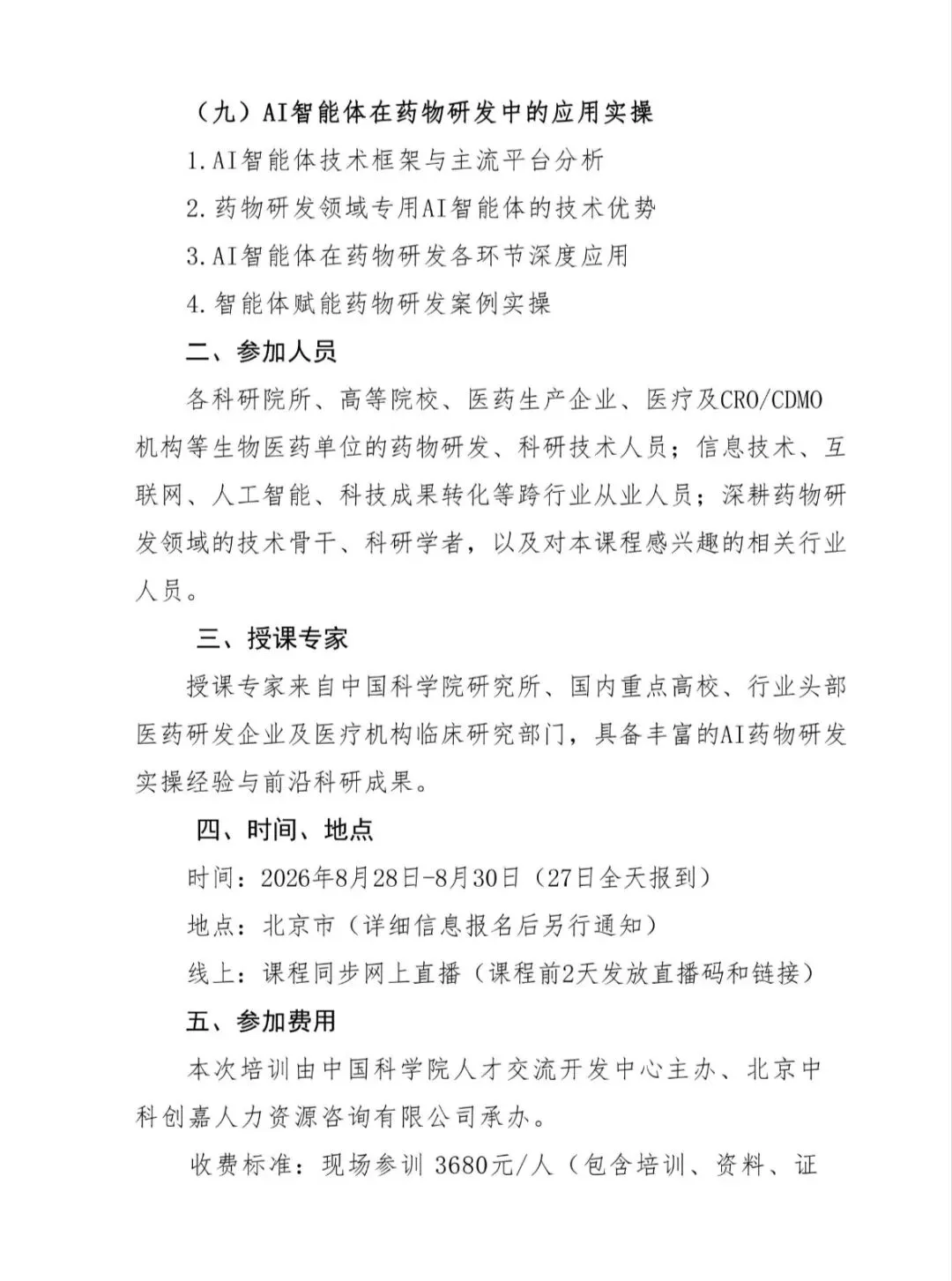 （九）AI智能体在药物研发中的应用实操

1.AI智能体技术框架与主流平台分析

2.药物研发领域专用AI智能体的技术优势

3.AI智能体在药物研发各环节深度应用

4.智能体赋能药物研发案例实操

二、参加人员

各科研院所、高等院校、医药生产企业、医疗及CRO/CDMO机构等生物医药单位的药物研发、科研技术人员；信息技术、互联网、人工智能、科技成果转化等跨行业从业人员；深耕药物研发领域的技术骨干、科研学者，以及对本课程感兴趣的相关行业人员。

三、授课专家

授课专家来自中国科学院研究所、国内重点高校、行业头部医药研发企业及医疗机构临床研究部门，具备丰富的AI药物研发实操经验与前沿科研成果。

四、时间、地点

时间：2026年8月28日-8月30日（27日全天报到）

地点：北京市（详细信息报名后另行通知）

线上：课程同步网上直播（课程前2天发放直播码和链接）

五、参加费用

本次培训由中国科学院人才交流开发中心主办、北京中科创嘉人力资源咨询有限公司承办。

收费标准：现场参训 3680元/人（包含培训、资料、证